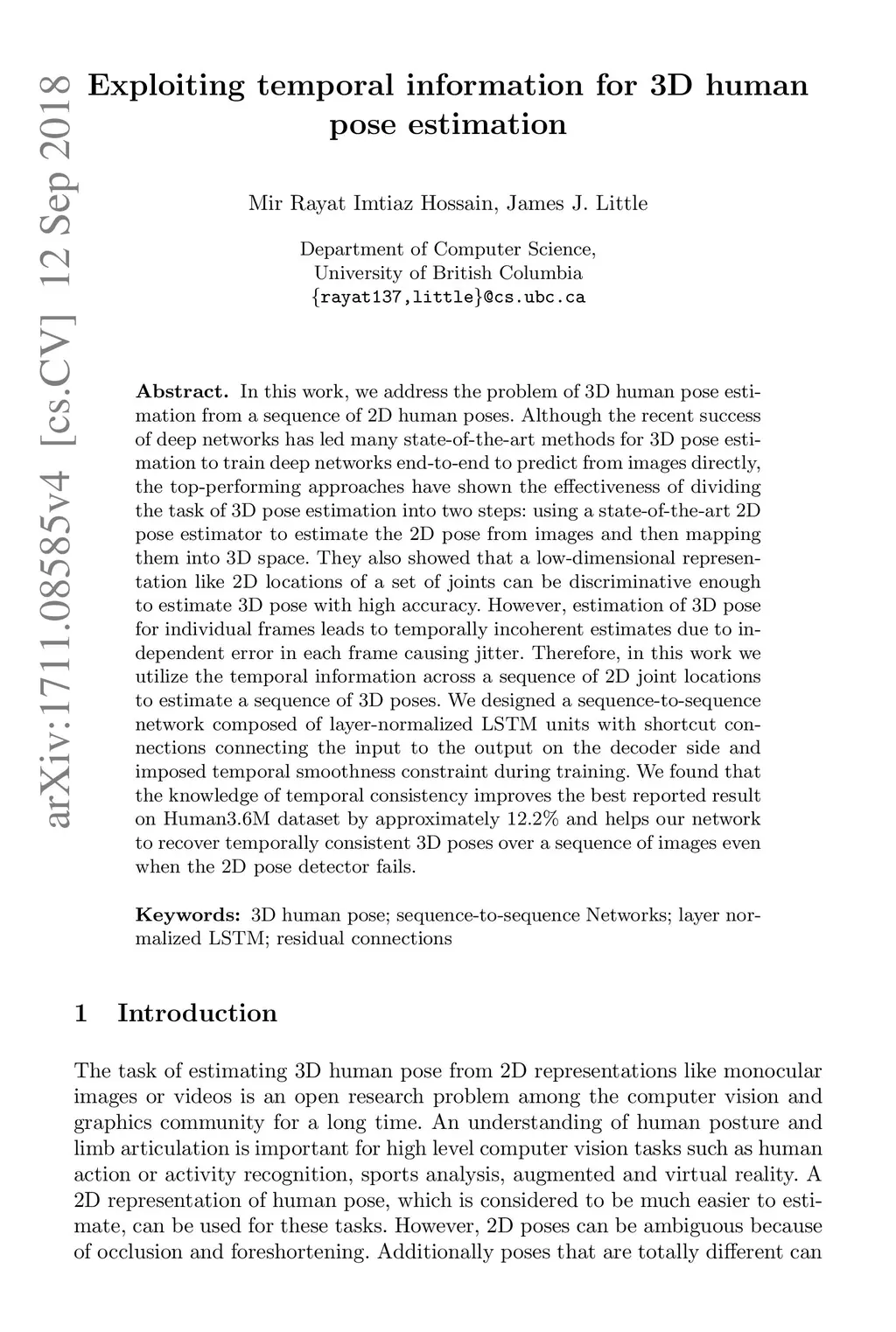 arXiv:1711.08585v4 [cs.CV] 12 Sep 2018

Exploiting temporal information for 3D human pose estimation

Mir Rayat Imtiaz Hossain, James J. Little

Department of Computer Science,
University of British Columbia
{rayat137,little}@cs.ubc.ca

**Abstract.** In this work, we address the problem of 3D human pose estimation from a sequence of 2D human poses. Although the recent success of deep networks has led many state-of-the-art methods for 3D pose estimation to train deep networks end-to-end to predict from images directly, the top-performing approaches have shown the effectiveness of dividing the task of 3D pose estimation into two steps: using a state-of-the-art 2D pose estimator to estimate the 2D pose from images and then mapping them into 3D space. They also showed that a low-dimensional representation like 2D locations of a set of joints can be discriminative enough to estimate 3D pose with high accuracy. However, estimation of 3D pose for individual frames leads to temporally incoherent estimates due to independent error in each frame causing jitter. Therefore, in this work we utilize the temporal information across a sequence of 2D joint locations to estimate a sequence of 3D poses. We designed a sequence-to-sequence network composed of layer-normalized LSTM units with shortcut connections connecting the input to the output on the decoder side and imposed temporal smoothness constraint during training. We found that the knowledge of temporal consistency improves the best reported result on Human3.6M dataset by approximately 12.2% and helps our network to recover temporally consistent 3D poses over a sequence of images even when the 2D pose detector fails.

**Keywords:** 3D human pose; sequence-to-sequence Networks; layer normalized LSTM; residual connections

1 Introduction

The task of estimating 3D human pose from 2D representations like monocular images or videos is an open research problem among the computer vision and graphics community for a long time. An understanding of human posture and limb articulation is important for high level computer vision tasks such as human action or activity recognition, sports analysis, augmented and virtual reality. A 2D representation of human pose, which is considered to be much easier to estimate, can be used for these tasks. However, 2D poses can be ambiguous because of occlusion and foreshortening. Additionally poses that are totally different can